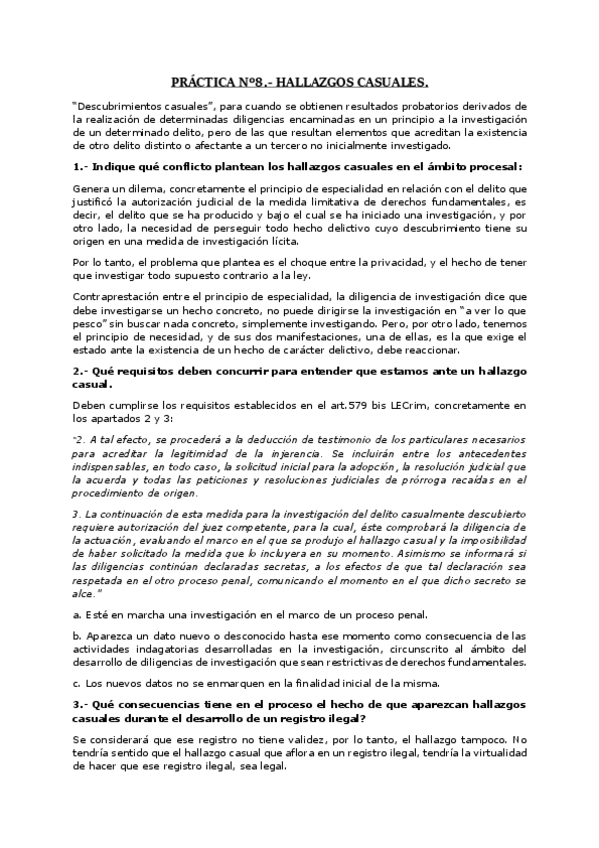 PRÁCTICA Nº8.- HALLAZGOS CASUALES.

"Descubrimientos casuales", para cuando se obtienen resultados probatorios derivados de la realización de determinadas diligencias encaminadas en un principio a la investigación de un determinado delito, pero de las que resultan elementos que acreditan la existencia de otro delito distinto o afectante a un tercero no inicialmente investigado.

1.- Indique qué conflicto plantean los hallazgos casuales en el ámbito procesal:

Genera un dilema, concretamente el principio de especialidad en relación con el delito que justificó la autorización judicial de la medida limitativa de derechos fundamentales, es decir, el delito que se ha producido y bajo el cual se ha iniciado una investigación, y por otro lado, la necesidad de perseguir todo hecho delictivo cuyo descubrimiento tiene su origen en una medida de investigación lícita.

Por lo tanto, el problema que plantea es el choque entre la privacidad, y el hecho de tener que investigar todo supuesto contrario a la ley.

Contraprestación entre el principio de especialidad, la diligencia de investigación dice que debe investigarse un hecho concreto, no puede dirigirse la investigación en "a ver lo que pesco" sin buscar nada concreto, simplemente investigando. Pero, por otro lado, tenemos el principio de necesidad, y de sus dos manifestaciones, una de ellas, es la que exige el estado ante la existencia de un hecho de carácter delictivo, debe reaccionar.

2.- Qué requisitos deben concurrir para entender que estamos ante un hallazgo casual.

Deben cumplirse los requisitos establecidos en el art.579 bis LECrim, concretamente en los apartados 2 y 3:

"2. A tal efecto, se procederá a la deducción de testimonio de los particulares necesarios para acreditar la legitimidad de la injerencia. Se incluirán entre los antecedentes indispensables, en todo caso, la solicitud inicial para la adopción, la resolución judicial que la acuerda y todas las peticiones y resoluciones judiciales de prórroga recaídas en el procedimiento de origen.

3. La continuación de esta medida para la investigación del delito casualmente descubierto requiere autorización del juez competente, para la cual, éste comprobará la diligencia de la actuación, evaluando el marco en el que se produjo el hallazgo casual y la imposibilidad de haber solicitado la medida que lo incluyera en su momento. Asimismo se informará si las diligencias continúan declaradas secretas, a los efectos de que tal declaración sea respetada en el otro proceso penal, comunicando el momento en el que dicho secreto se alce."

a. Esté en marcha una investigación en el marco de un proceso penal.

b. Aparezca un dato nuevo o desconocido hasta ese momento como consecuencia de las actividades indagatorias desarrolladas en la investigación, circunscrito al ámbito del desarrollo de diligencias de investigación que sean restrictivas de derechos fundamentales.

c. Los nuevos datos no se enmarquen en la finalidad inicial de la misma.

3.- Qué consecuencias tiene en el proceso el hecho de que aparezcan hallazgos casuales durante el desarrollo de un registro ilegal?

Se considerará que ese registro no tiene validez, por lo tanto, el hallazgo tampoco. No tendría sentido que el hallazgo casual que aflora en un registro ilegal, tendría la virtualidad de hacer que ese registro ilegal, sea legal.